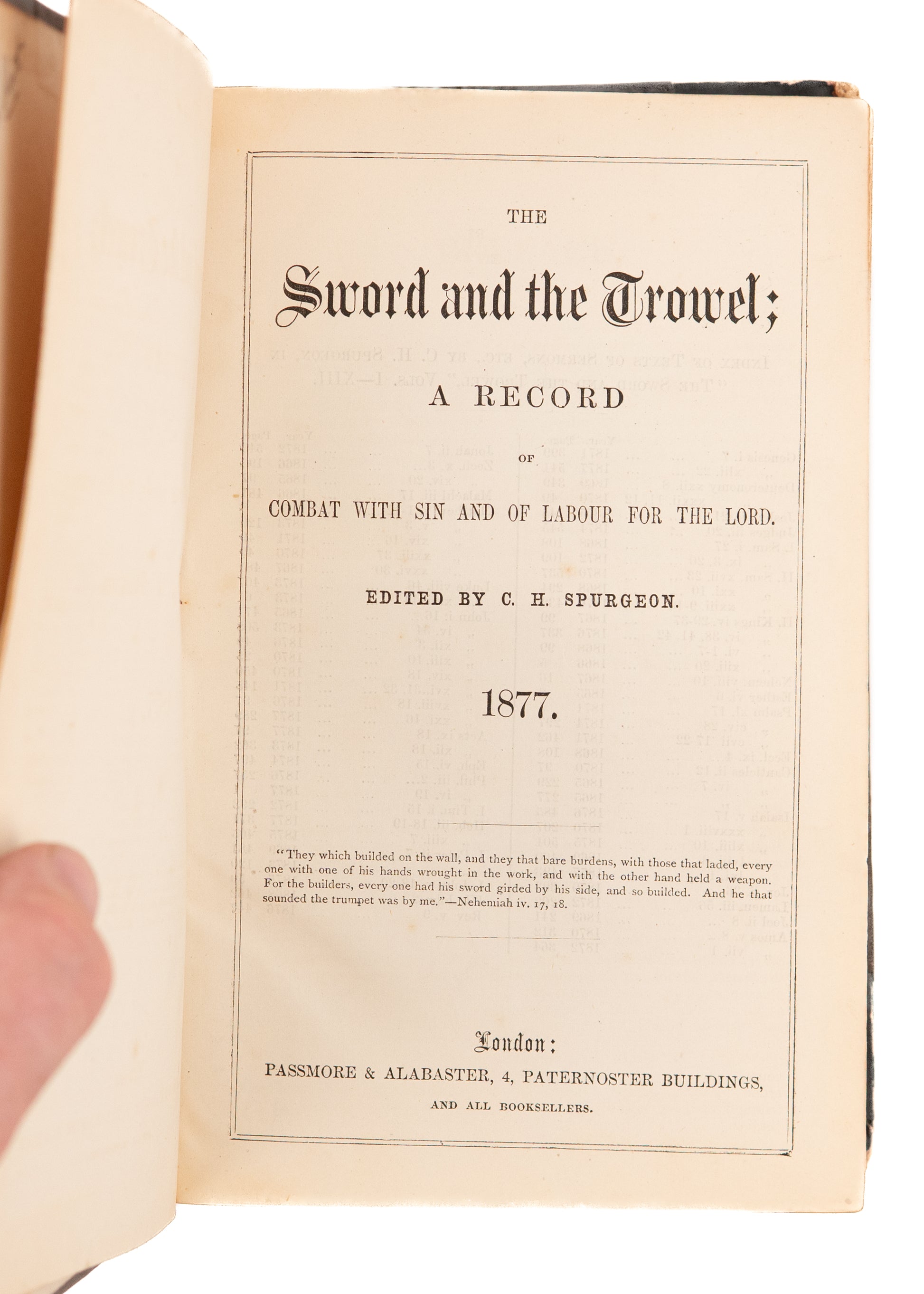 THE

Sword and the Trowel;

A RECORD

OF

COMBAT WITH SIN AND OF LABOUR FOR THE LORD.

EDITED BY C. H. SPURGEON.

1877.

"They which builded on the wall, and they that bare burdens, with those that laded, every one with one of his hands wrought in the work, and with the other hand held a weapon. For the builders, every one had his sword girded by his side, and so builded. And he that sounded the trumpet was by me."—Nehemiah iv. 17, 18.

London:

PASSMORE & ALABASTER, 4, PATERNOSTER BUILDINGS,

AND ALL BOOKSELLERS.